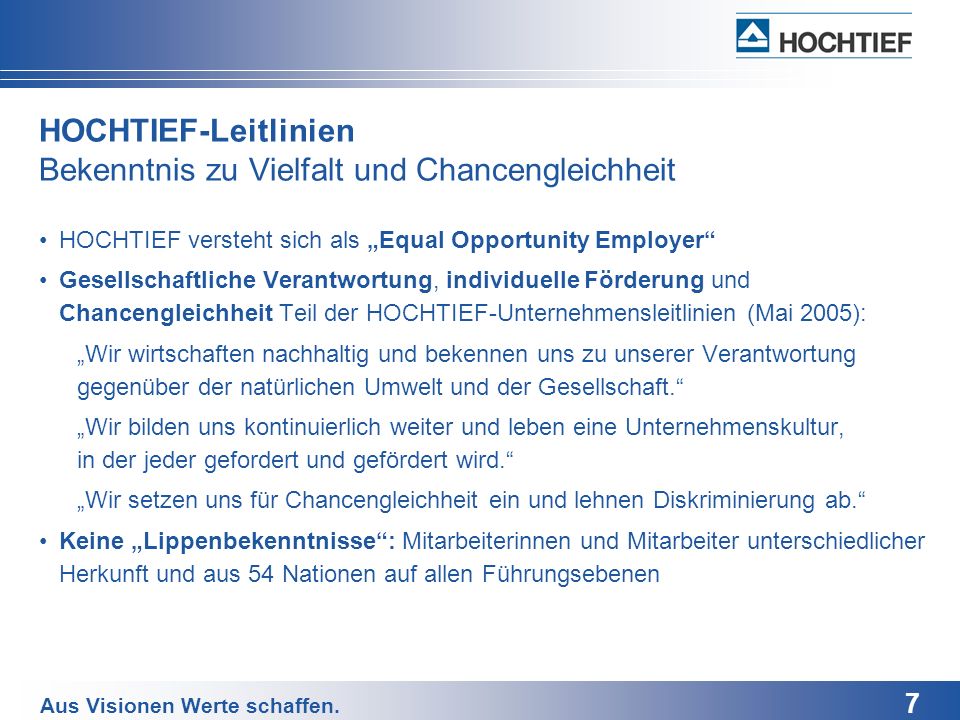 HOCHTIEF

HOCHTIEF-Leitlinien
Bekenntnis zu Vielfalt und Chancengleichheit

• HOCHTIEF versteht sich als „Equal Opportunity Employer“

• Gesellschaftliche Verantwortung, individuelle Förderung und Chancengleichheit Teil der HOCHTIEF-Unternehmensleitlinien (Mai 2005):

„Wir wirtschaften nachhaltig und bekennen uns zu unserer Verantwortung gegenüber der natürlichen Umwelt und der Gesellschaft.“

„Wir bilden uns kontinuierlich weiter und leben eine Unternehmenskultur, in der jeder gefordert und gefördert wird.“

„Wir setzen uns für Chancengleichheit ein und lehnen Diskriminierung ab.“

• Keine „Lippenbekenntnisse“: Mitarbeiterinnen und Mitarbeiter unterschiedlicher Herkunft und aus 54 Nationen auf allen Führungsebenen

Aus Visionen Werte schaffen.

7